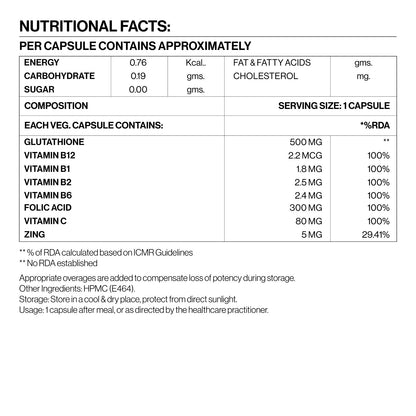 NUTRITIONAL FACTS:

PER CAPSULE CONTAINS APPROXIMATELY

| ENERGY | 0.76 | Kcal.. | FAT & FATTY ACIDS | gms. |
|---|---|---|---|---|
| CARBOHYDRATE | 0.19 | gms. | CHOLESTEROL | mg. |
| SUGAR | 0.00 | gms. | | |

| COMPOSITION | SERVING SIZE: 1 CAPSULE | |
|---|---|---|
| EACH VEG. CAPSULE CONTAINS: | | *%RDA |
| GLUTATHIONE | 500 MG | ** |
| VITAMIN B12 | 2.2 MCG | 100% |
| VITAMIN B1 | 1.8 MG | 100% |
| VITAMIN B2 | 2.5 MG | 100% |
| VITAMIN B6 | 2.4 MG | 100% |
| FOLIC ACID | 300 MG | 100% |
| VITAMIN C | 80 MG | 100% |
| ZING | 5 MG | 29.41% |

** % of RDA calculated based on ICMR Guidelines
** No RDA established

Appropriate overages are added to compensate loss of potency during storage.
Other Ingredients: HPMC (E464).
Storage: Store in a cool & dry place, protect from direct sunlight.
Usage: 1 capsule after meal, or as directed by the healthcare practitioner.